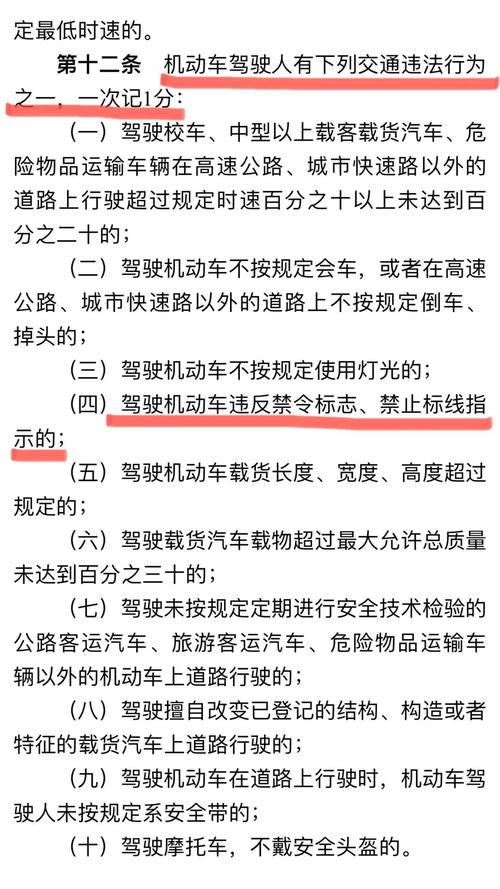 定最低时速的。

第十二条　机动车驾驶人有下列交通违法行为之一，一次记1分：

（一）驾驶校车、中型以上载客载货汽车、危险物品运输车辆在高速公路、城市快速路以外的道路上行驶超过规定时速百分之十以上未达到百分之二十的；

（二）驾驶机动车不按规定会车，或者在高速公路、城市快速路以外的道路上不按规定倒车、掉头的；

（三）驾驶机动车不按规定使用灯光的；

（四）驾驶机动车违反禁令标志、禁止标线指示的；

（五）驾驶机动车载货长度、宽度、高度超过规定的；

（六）驾驶载货汽车载物超过最大允许总质量未达到百分之三十的；

（七）驾驶未按规定定期进行安全技术检验的公路客运汽车、旅游客运汽车、危险物品运输车辆以外的机动车上道路行驶的；

（八）驾驶擅自改变已登记的结构、构造或者特征的载货汽车上道路行驶的；

（九）驾驶机动车在道路上行驶时，机动车驾驶人未按规定系安全带的；

（十）驾驶摩托车，不戴安全头盔的。